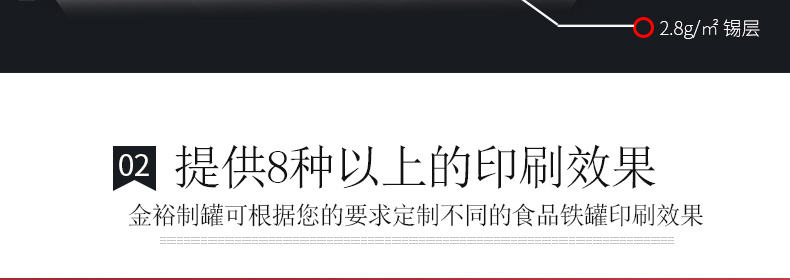 2.8g/㎡ 锡层

02 提供8种以上的印刷效果

金裕制罐可根据您的要求定制不同的食品铁罐印刷效果